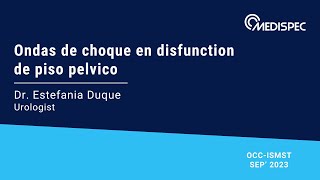 MEDISPEC

Ondas de choque en disfunction de piso pelvico

Dr. Estefania Duque
Urologist

OCC-ISMST
SEP' 2023